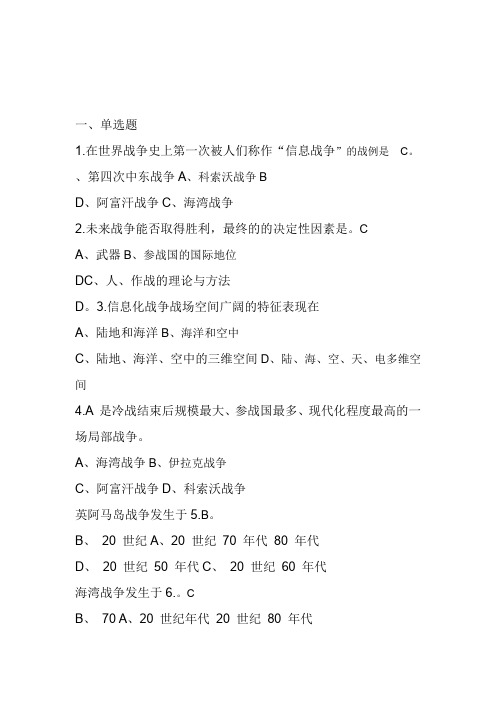 一、单选题

1.在世界战争史上第一次被人们称作“信息战争”的战例是 C。

、第四次中东战争 A、科索沃战争 B

D、阿富汗战争 C、海湾战争

2.未来战争能否取得胜利，最终的的决定性因素是。C

A、武器 B、参战国的国际地位

DC、人、作战的理论与方法

D。3.信息化战争战场空间广阔的特征表现在

A、陆地和海洋 B、海洋和空中

C、陆地、海洋、空中的三维空间 D、陆、海、空、天、电多维空间

4.A 是冷战结束后规模最大、参战国最多、现代化程度最高的一场局部战争。

A、海湾战争 B、伊拉克战争

C、阿富汗战争 D、科索沃战争

英阿马岛战争发生于 5.B。

B、 20 世纪 A、20 世纪 70 年代 80 年代

D、 20 世纪 50 年代 C、 20 世纪 60 年代

海湾战争发生于 6.。C

B、 70 A、20 世纪年代 20 世纪 80 年代